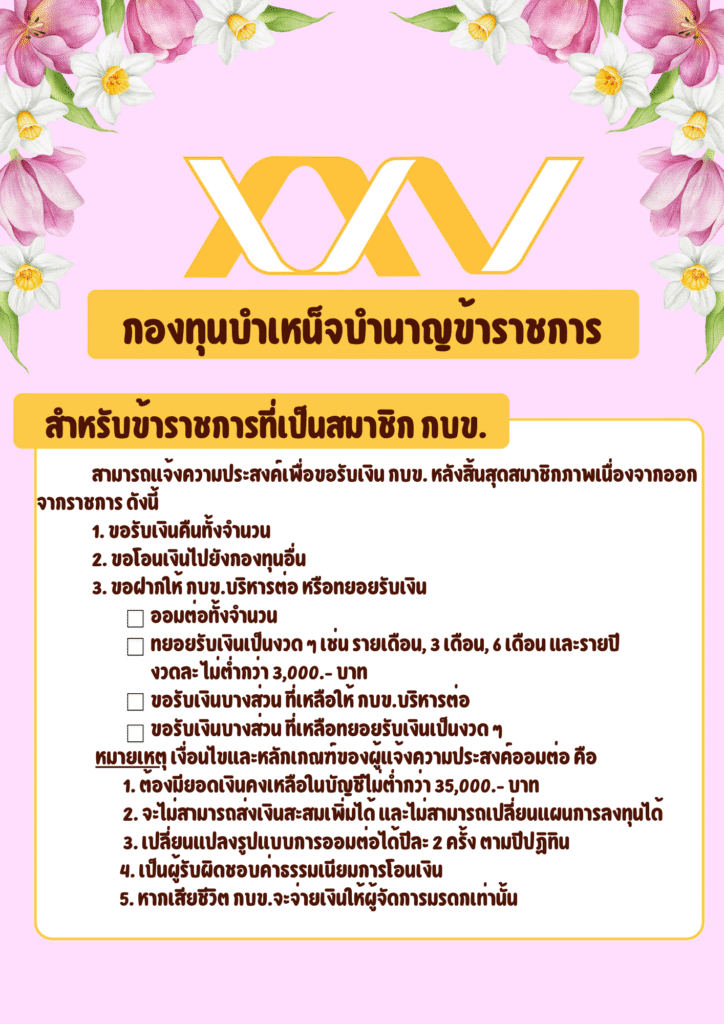 กองทุนบำเหน็จบำนาญข้าราชการ

สำหรับข้าราชการที่เป็นสมาชิก กบข.

สามารถแจ้งความประสงค์เพื่อขอรับเงิน กบข. หลังสิ้นสุดสมาชิกภาพเนื่องจากออกจากราชการ ดังนี้

1. ขอรับเงินคืนทั้งจำนวน
2. ขอโอนเงินไปยังกองทุนอื่น
3. ขอฝากให้ กบข.บริหารต่อ หรือทยอยรับเงิน
☐ ออมต่อทั้งจำนวน
☐ ทยอยรับเงินเป็นงวด ๆ เช่น รายเดือน, 3 เดือน, 6 เดือน และรายปี งวดละไม่ต่ำกว่า 3,000.- บาท
☐ ขอรับเงินบางส่วน ที่เหลือให้ กบข.บริหารต่อ
☐ ขอรับเงินบางส่วน ที่เหลือทยอยรับเงินเป็นงวด ๆ

หมายเหตุ เงื่อนไขและหลักเกณฑ์ของผู้แจ้งความประสงค์ออมต่อ คือ
1. ต้องมียอดเงินคงเหลือในบัญชีไม่ต่ำกว่า 35,000.- บาท
2. จะไม่สามารถส่งเงินสะสมเพิ่มได้ และไม่สามารถเปลี่ยนแผนการลงทุนได้
3. เปลี่ยนแปลงรูปแบบการออมต่อได้ปีละ 2 ครั้ง ตามปีปฏิทิน
4. เป็นผู้รับผิดชอบค่าธรรมเนียมการโอนเงิน
5. หากเสียชีวิต กบข.จะจ่ายเงินให้ผู้จัดการมรดกเท่านั้น